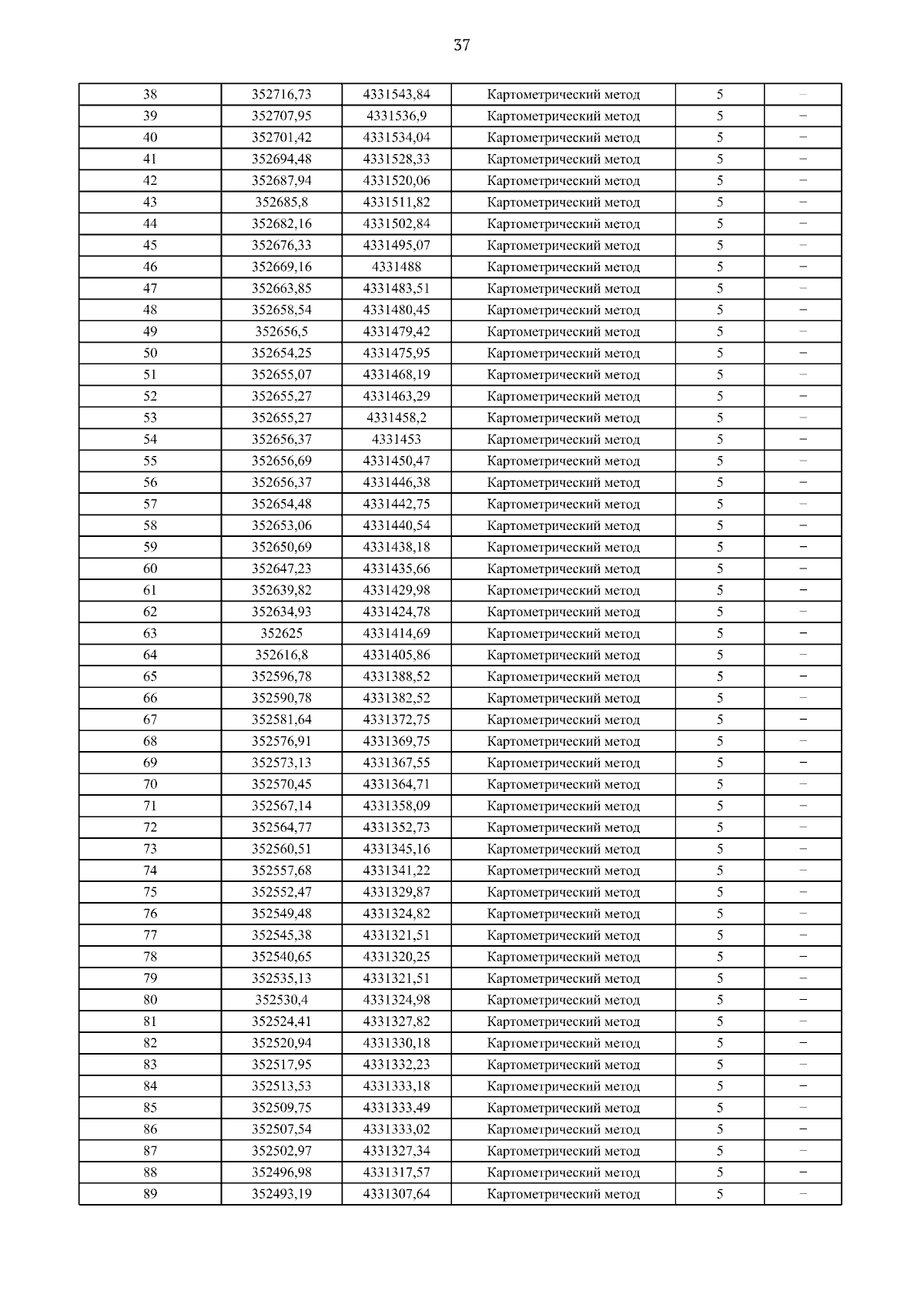 37

| 38 | 352716,73 | 4331543,84 | Картометрический метод | 5 | – |
|---|---|---|---|---|---|
| 39 | 352707,95 | 4331536,9 | Картометрический метод | 5 | – |
| 40 | 352701,42 | 4331534,04 | Картометрический метод | 5 | – |
| 41 | 352694,48 | 4331528,33 | Картометрический метод | 5 | – |
| 42 | 352687,94 | 4331520,06 | Картометрический метод | 5 | – |
| 43 | 352685,8 | 4331511,82 | Картометрический метод | 5 | – |
| 44 | 352682,16 | 4331502,84 | Картометрический метод | 5 | – |
| 45 | 352676,33 | 4331495,07 | Картометрический метод | 5 | – |
| 46 | 352669,16 | 4331488 | Картометрический метод | 5 | – |
| 47 | 352663,85 | 4331483,51 | Картометрический метод | 5 | – |
| 48 | 352658,54 | 4331480,45 | Картометрический метод | 5 | – |
| 49 | 352656,5 | 4331479,42 | Картометрический метод | 5 | – |
| 50 | 352654,25 | 4331475,95 | Картометрический метод | 5 | – |
| 51 | 352655,07 | 4331468,19 | Картометрический метод | 5 | – |
| 52 | 352655,27 | 4331463,29 | Картометрический метод | 5 | – |
| 53 | 352655,27 | 4331458,2 | Картометрический метод | 5 | – |
| 54 | 352656,37 | 4331453 | Картометрический метод | 5 | – |
| 55 | 352656,69 | 4331450,47 | Картометрический метод | 5 | – |
| 56 | 352656,37 | 4331446,38 | Картометрический метод | 5 | – |
| 57 | 352654,48 | 4331442,75 | Картометрический метод | 5 | – |
| 58 | 352653,06 | 4331440,54 | Картометрический метод | 5 | – |
| 59 | 352650,69 | 4331438,18 | Картометрический метод | 5 | – |
| 60 | 352647,23 | 4331435,66 | Картометрический метод | 5 | – |
| 61 | 352639,82 | 4331429,98 | Картометрический метод | 5 | – |
| 62 | 352634,93 | 4331424,78 | Картометрический метод | 5 | – |
| 63 | 352625 | 4331414,69 | Картометрический метод | 5 | – |
| 64 | 352616,8 | 4331405,86 | Картометрический метод | 5 | – |
| 65 | 352596,78 | 4331388,52 | Картометрический метод | 5 | – |
| 66 | 352590,78 | 4331382,52 | Картометрический метод | 5 | – |
| 67 | 352581,64 | 4331372,75 | Картометрический метод | 5 | – |
| 68 | 352576,91 | 4331369,75 | Картометрический метод | 5 | – |
| 69 | 352573,13 | 4331367,55 | Картометрический метод | 5 | – |
| 70 | 352570,45 | 4331364,71 | Картометрический метод | 5 | – |
| 71 | 352567,14 | 4331358,09 | Картометрический метод | 5 | – |
| 72 | 352564,77 | 4331352,73 | Картометрический метод | 5 | – |
| 73 | 352560,51 | 4331345,16 | Картометрический метод | 5 | – |
| 74 | 352557,68 | 4331341,22 | Картометрический метод | 5 | – |
| 75 | 352552,47 | 4331329,87 | Картометрический метод | 5 | – |
| 76 | 352549,48 | 4331324,82 | Картометрический метод | 5 | – |
| 77 | 352545,38 | 4331321,51 | Картометрический метод | 5 | – |
| 78 | 352540,65 | 4331320,25 | Картометрический метод | 5 | – |
| 79 | 352535,13 | 4331321,51 | Картометрический метод | 5 | – |
| 80 | 352530,4 | 4331324,98 | Картометрический метод | 5 | – |
| 81 | 352524,41 | 4331327,82 | Картометрический метод | 5 | – |
| 82 | 352520,94 | 4331330,18 | Картометрический метод | 5 | – |
| 83 | 352517,95 | 4331332,23 | Картометрический метод | 5 | – |
| 84 | 352513,53 | 4331333,18 | Картометрический метод | 5 | – |
| 85 | 352509,75 | 4331333,49 | Картометрический метод | 5 | – |
| 86 | 352507,54 | 4331333,02 | Картометрический метод | 5 | – |
| 87 | 352502,97 | 4331327,34 | Картометрический метод | 5 | – |
| 88 | 352496,98 | 4331317,57 | Картометрический метод | 5 | – |
| 89 | 352493,19 | 4331307,64 | Картометрический метод | 5 | – |